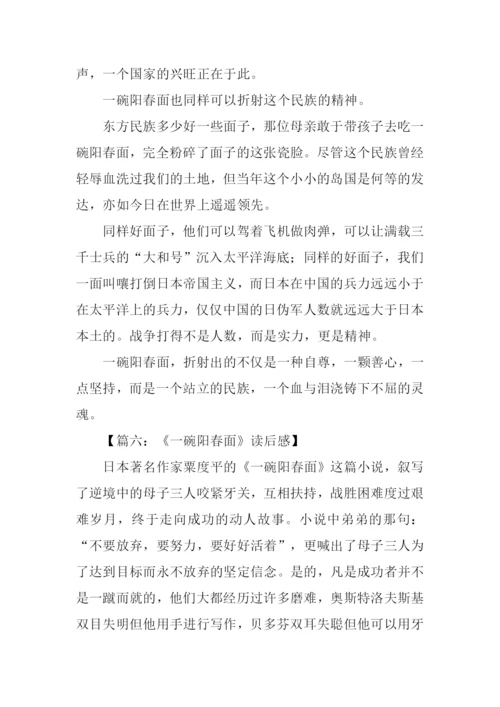 声，一个国家的兴旺正在于此。

一碗阳春面也同样可以折射这个民族的精神。

东方民族多少好一些面子，那位母亲敢于带孩子去吃一碗阳春面，完全粉碎了面子的这张瓷脸。尽管这个民族曾经轻辱血洗过我们的土地，但当年这个小小的岛国是何等的发达，亦如今日在世界上遥遥领先。

同样好面子，他们可以驾着飞机做肉弹，可以让满载三千士兵的“大和号”沉入太平洋海底；同样的好面子，我们一面叫嚷打倒日本帝国主义，而日本在中国的兵力远远小于在太平洋上的兵力，仅仅中国的日伪军人数就远远大于日本本土的。战争打得不是人数，而是实力，更是精神。

一碗阳春面，折射出的不仅是一种自尊，一颗善心，一点坚持，而是一个站立的民族，一个血与泪浇铸下不屈的灵魂。

【篇六：《一碗阳春面》读后感】

日本著名作家粟度平的《一碗阳春面》这篇小说，叙写了逆境中的母子三人咬紧牙关，互相扶持，战胜困难度过艰难岁月，终于走向成功的动人故事。小说中弟弟的那句：“不要放弃，要努力，要好好活着”，更喊出了母子三人为了达到目标而永不放弃的坚定信念。是的，凡是成功者并不是一蹴而就的，他们大都经历过许多磨难，奥斯特洛夫斯基双目失明但他用手进行写作，贝多芬双耳失聪但他可以用牙